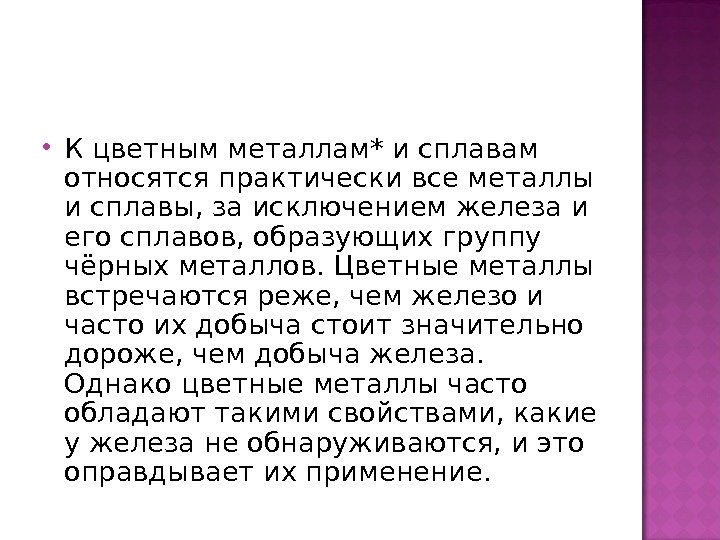 • К цветным металлам* и сплавам относятся практически все металлы и сплавы, за исключением железа и его сплавов, образующих группу чёрных металлов. Цветные металлы встречаются реже, чем железо и часто их добыча стоит значительно дороже, чем добыча железа. Однако цветные металлы часто обладают такими свойствами, какие у железа не обнаруживаются, и это оправдывает их применение.